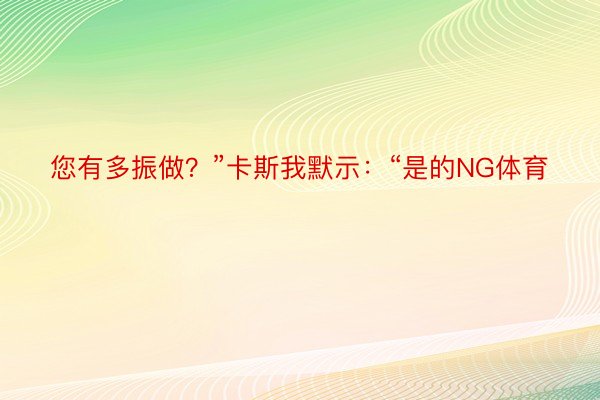 您有多振做？”卡斯我默示：“是的NG体育